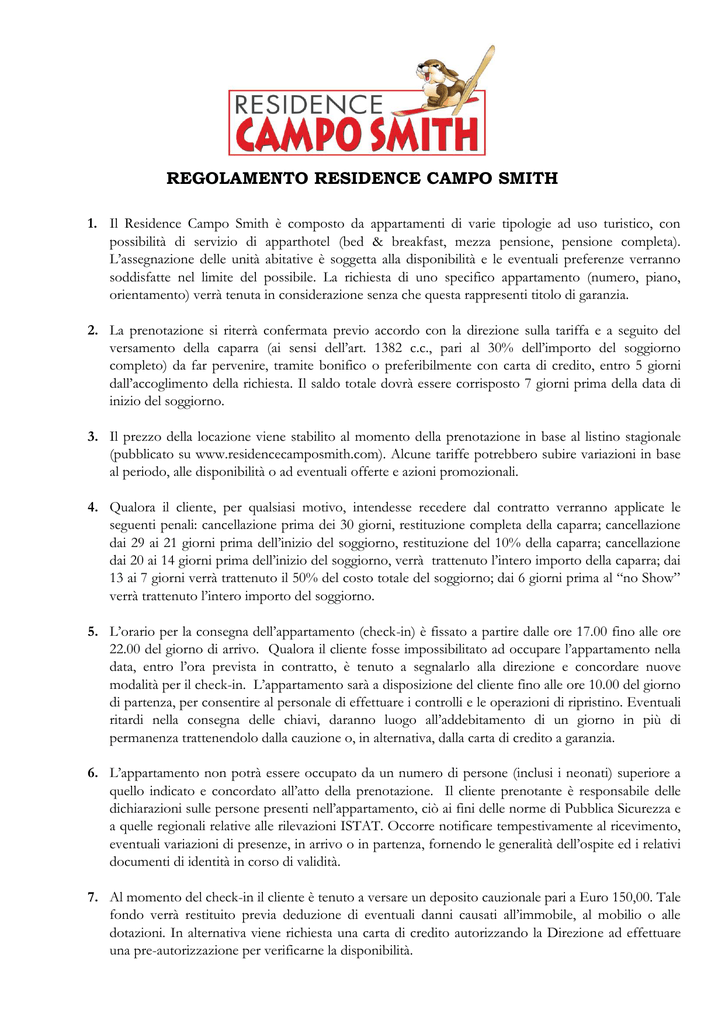 RESIDENCE
CAMPO SMITH

REGOLAMENTO RESIDENCE CAMPO SMITH

1. Il Residence Campo Smith è composto da appartamenti di varie tipologie ad uso turistico, con possibilità di servizio di apparthotel (bed & breakfast, mezza pensione, pensione completa). L'assegnazione delle unità abitative è soggetta alla disponibilità e le eventuali preferenze verranno soddisfatte nel limite del possibile. La richiesta di uno specifico appartamento (numero, piano, orientamento) verrà tenuta in considerazione senza che questa rappresenti titolo di garanzia.

2. La prenotazione si riterrà confermata previo accordo con la direzione sulla tariffa e a seguito del versamento della caparra (ai sensi dell'art. 1382 c.c., pari al 30% dell'importo del soggiorno completo) da far pervenire, tramite bonifico o preferibilmente con carta di credito, entro 5 giorni dall'accoglimento della richiesta. Il saldo totale dovrà essere corrisposto 7 giorni prima della data di inizio del soggiorno.

3. Il prezzo della locazione viene stabilito al momento della prenotazione in base al listino stagionale (pubblicato su www.residencecamposmith.com). Alcune tariffe potrebbero subire variazioni in base al periodo, alle disponibilità o ad eventuali offerte e azioni promozionali.

4. Qualora il cliente, per qualsiasi motivo, intendesse recedere dal contratto verranno applicate le seguenti penali: cancellazione prima dei 30 giorni, restituzione completa della caparra; cancellazione dai 29 ai 21 giorni prima dell'inizio del soggiorno, restituzione del 10% della caparra; cancellazione dai 20 ai 14 giorni prima dell'inizio del soggiorno, verrà trattenuto l'intero importo della caparra; dai 13 ai 7 giorni verrà trattenuto il 50% del costo totale del soggiorno; dai 6 giorni prima al "no Show" verrà trattenuto l'intero importo del soggiorno.

5. L'orario per la consegna dell'appartamento (check-in) è fissato a partire dalle ore 17.00 fino alle ore 22.00 del giorno di arrivo. Qualora il cliente fosse impossibilitato ad occupare l'appartamento nella data, entro l'ora prevista in contratto, è tenuto a segnalarlo alla direzione e concordare nuove modalità per il check-in. L'appartamento sarà a disposizione del cliente fino alle ore 10.00 del giorno di partenza, per consentire al personale di effettuare i controlli e le operazioni di ripristino. Eventuali ritardi nella consegna delle chiavi, daranno luogo all'addebitamento di un giorno in più di permanenza trattenendolo dalla cauzione o, in alternativa, dalla carta di credito a garanzia.

6. L'appartamento non potrà essere occupato da un numero di persone (inclusi i neonati) superiore a quello indicato e concordato all'atto della prenotazione. Il cliente prenotante è responsabile delle dichiarazioni sulle persone presenti nell'appartamento, ciò ai fini delle norme di Pubblica Sicurezza e a quelle regionali relative alle rilevazioni ISTAT. Occorre notificare tempestivamente al ricevimento, eventuali variazioni di presenze, in arrivo o in partenza, fornendo le generalità dell'ospite ed i relativi documenti di identità in corso di validità.

7. Al momento del check-in il cliente è tenuto a versare un deposito cauzionale pari a Euro 150,00. Tale fondo verrà restituito previa deduzione di eventuali danni causati all'immobile, al mobilio o alle dotazioni. In alternativa viene richiesta una carta di credito autorizzando la Direzione ad effettuare una pre-autorizzazione per verificarne la disponibilità.